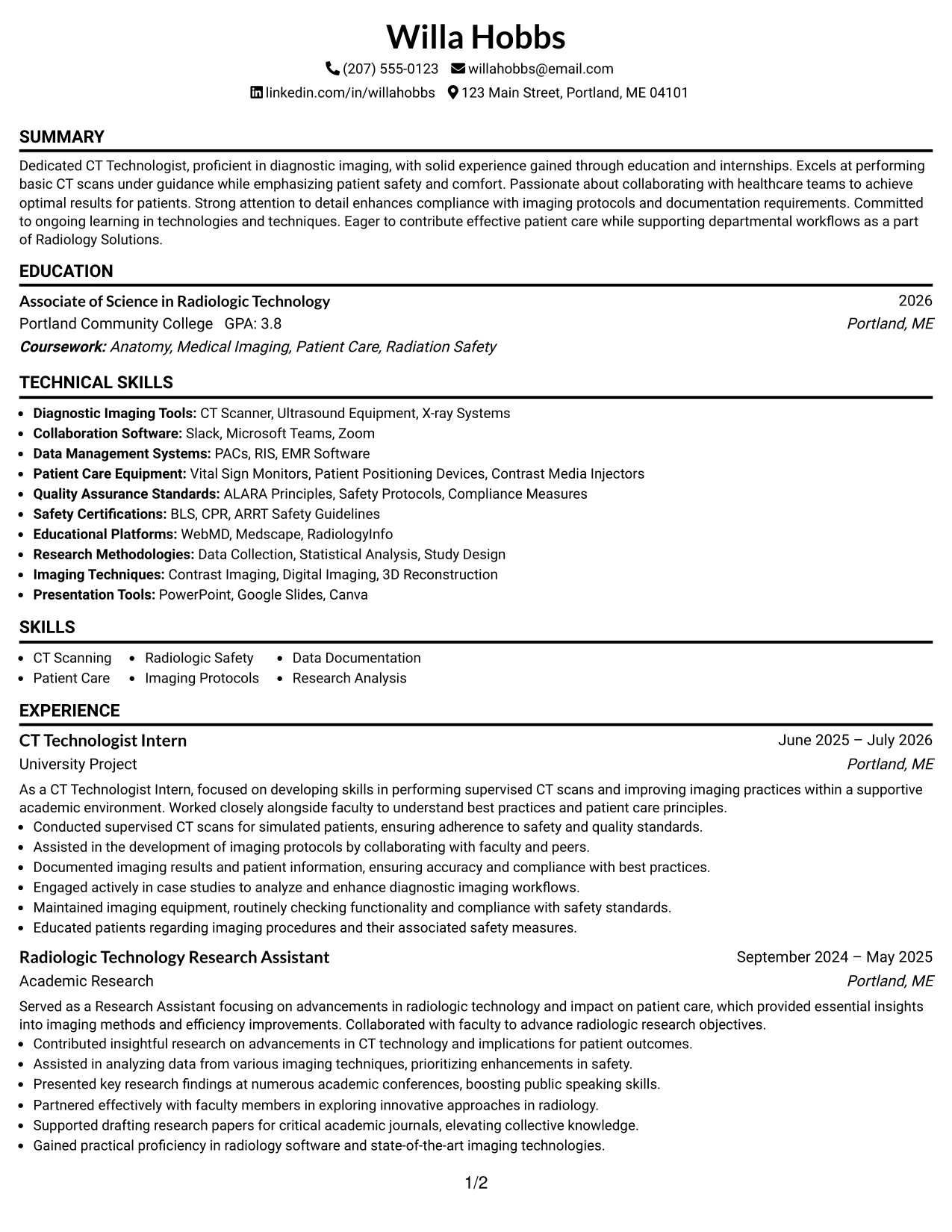 Willa Hobbs

(207) 555-0123 willahobbs@email.com
linkedin.com/in/willahobbs 123 Main Street, Portland, ME 04101

SUMMARY

Dedicated CT Technologist, proficient in diagnostic imaging, with solid experience gained through education and internships. Excels at performing basic CT scans under guidance while emphasizing patient safety and comfort. Passionate about collaborating with healthcare teams to achieve optimal results for patients. Strong attention to detail enhances compliance with imaging protocols and documentation requirements. Committed to ongoing learning in technologies and techniques. Eager to contribute effective patient care while supporting departmental workflows as a part of Radiology Solutions.

EDUCATION

Associate of Science in Radiologic Technology
2026
Portland Community College GPA: 3.8
Portland, ME
Coursework: Anatomy, Medical Imaging, Patient Care, Radiation Safety

TECHNICAL SKILLS

• Diagnostic Imaging Tools: CT Scanner, Ultrasound Equipment, X-ray Systems
• Collaboration Software: Slack, Microsoft Teams, Zoom
• Data Management Systems: PACs, RIS, EMR Software
• Patient Care Equipment: Vital Sign Monitors, Patient Positioning Devices, Contrast Media Injectors
• Quality Assurance Standards: ALARA Principles, Safety Protocols, Compliance Measures
• Safety Certifications: BLS, CPR, ARRT Safety Guidelines
• Educational Platforms: WebMD, Medscape, RadiologyInfo
• Research Methodologies: Data Collection, Statistical Analysis, Study Design
• Imaging Techniques: Contrast Imaging, Digital Imaging, 3D Reconstruction
• Presentation Tools: PowerPoint, Google Slides, Canva

SKILLS

• CT Scanning
• Patient Care
• Radiologic Safety
• Imaging Protocols
• Data Documentation
• Research Analysis

EXPERIENCE

CT Technologist Intern
June 2025 – July 2026
University Project
Portland, ME

As a CT Technologist Intern, focused on developing skills in performing supervised CT scans and improving imaging practices within a supportive academic environment. Worked closely alongside faculty to understand best practices and patient care principles.

• Conducted supervised CT scans for simulated patients, ensuring adherence to safety and quality standards.
• Assisted in the development of imaging protocols by collaborating with faculty and peers.
• Documented imaging results and patient information, ensuring accuracy and compliance with best practices.
• Engaged actively in case studies to analyze and enhance diagnostic imaging workflows.
• Maintained imaging equipment, routinely checking functionality and compliance with safety standards.
• Educated patients regarding imaging procedures and their associated safety measures.

Radiologic Technology Research Assistant
September 2024 – May 2025
Academic Research
Portland, ME

Served as a Research Assistant focusing on advancements in radiologic technology and impact on patient care, which provided essential insights into imaging methods and efficiency improvements. Collaborated with faculty to advance radiologic research objectives.

• Contributed insightful research on advancements in CT technology and implications for patient outcomes.
• Assisted in analyzing data from various imaging techniques, prioritizing enhancements in safety.
• Presented key research findings at numerous academic conferences, boosting public speaking skills.
• Partnered effectively with faculty members in exploring innovative approaches in radiology.
• Supported drafting research papers for critical academic journals, elevating collective knowledge.
• Gained practical proficiency in radiology software and state-of-the-art imaging technologies.

1/2